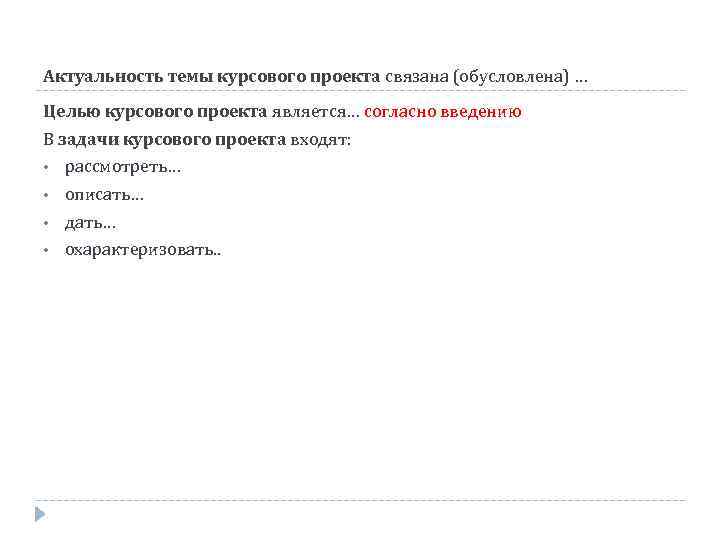 Актуальность темы курсового проекта связана (обусловлена) …

Целью курсового проекта является… согласно введению

В задачи курсового проекта входят:

• рассмотреть…
• описать…
• дать…
• охарактеризовать..